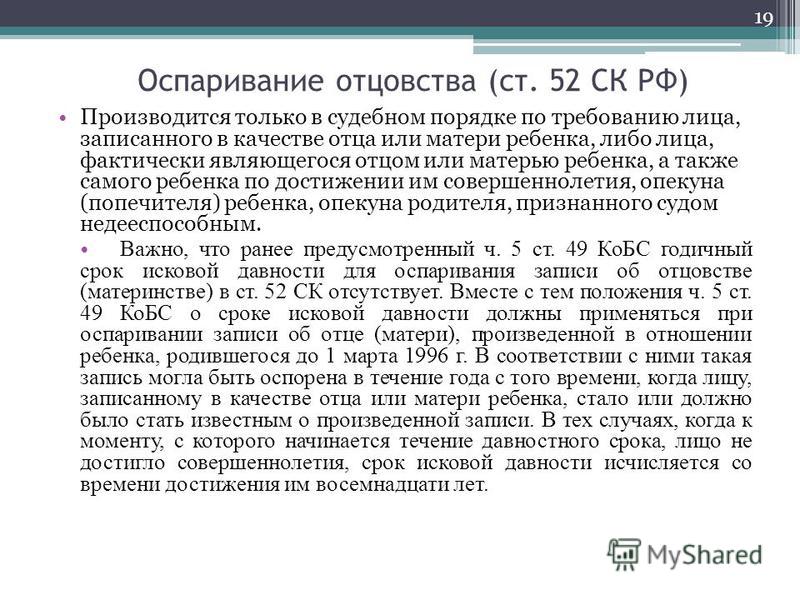 19

Оспаривание отцовства (ст. 52 СК РФ)

• Производится только в судебном порядке по требованию лица, записанного в качестве отца или матери ребенка, либо лица, фактически являющегося отцом или матерью ребенка, а также самого ребенка по достижении им совершеннолетия, опекуна (попечителя) ребенка, опекуна родителя, признанного судом недееспособным.

• Важно, что ранее предусмотренный ч. 5 ст. 49 КоБС годичный срок исковой давности для оспаривания записи об отцовстве (материнстве) в ст. 52 СК отсутствует. Вместе с тем положения ч. 5 ст. 49 КоБС о сроке исковой давности должны применяться при оспаривании записи об отце (матери), произведенной в отношении ребенка, родившегося до 1 марта 1996 г. В соответствии с ними такая запись могла быть оспорена в течение года с того времени, когда лицу, записанному в качестве отца или матери ребенка, стало или должно было стать известным о произведенной записи. В тех случаях, когда к моменту, с которого начинается течение давностного срока, лицо не достигло совершеннолетия, срок исковой давности исчисляется со времени достижения им восемнадцати лет.

MyShared